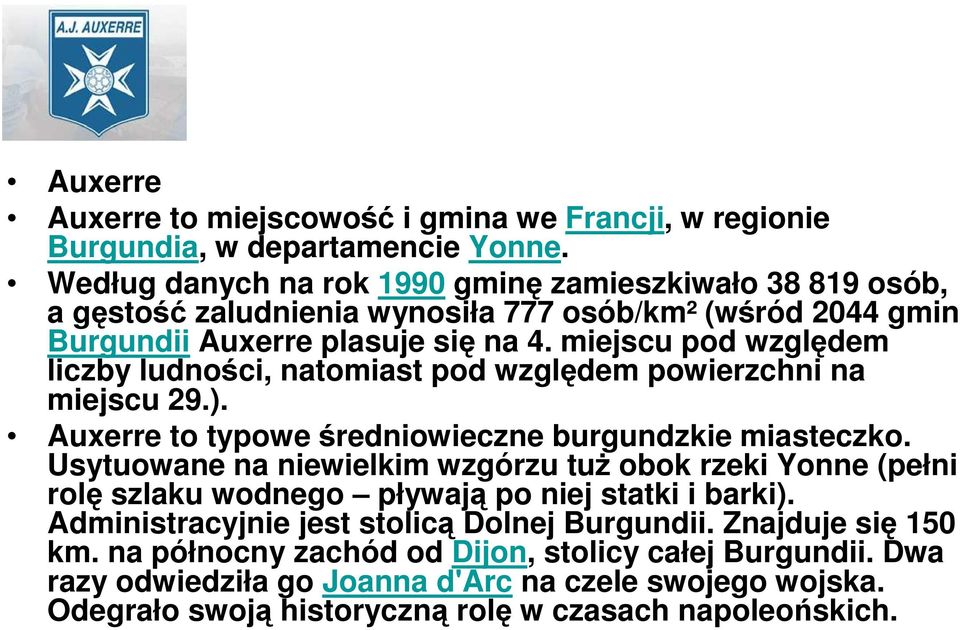 A.J. AUXERRE

• Auxerre
• Auxerre to miejscowość i gmina we Francji, w regionie Burgundia, w departamencie Yonne.
• Według danych na rok 1990 gminę zamieszkiwało 38 819 osób, a gęstość zaludnienia wynosiła 777 osób/km² (wśród 2044 gmin Burgundii Auxerre plasuje się na 4. miejscu pod względem liczby ludności, natomiast pod względem powierzchni na miejscu 29.).
• Auxerre to typowe średniowieczne burgundzkie miasteczko. Usytuowane na niewielkim wzgórzu tuż obok rzeki Yonne (pełni rolę szlaku wodnego – pływają po niej statki i barki). Administracyjnie jest stolicą Dolnej Burgundii. Znajduje się 150 km. na północny zachód od Dijon, stolicy całej Burgundii. Dwa razy odwiedziła go Joanna d'Arc na czele swojego wojska. Odegrało swoją historyczną rolę w czasach napoleońskich.